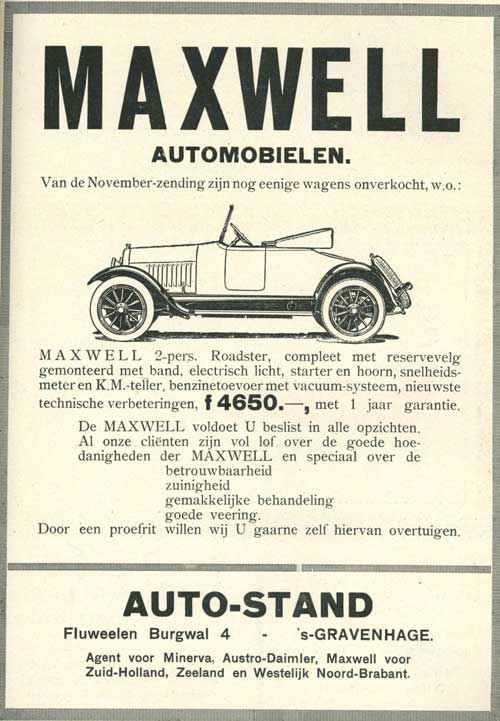 MAXWELL

AUTOMOBIELEN.

Van de November-zending zijn nog eenige wagens onverkocht, w.o.:

MAXWELL 2-pers. Roadster, compleet met reservevelg gemonteerd met band, electrisch licht, starter en hoorn, snelheidsmeter en K.M.-teller, benzinetoevoer met vacuum-systeem, nieuwste technische verbeteringen, f 4650.—, met 1 jaar garantie.

De MAXWELL voldoet U beslist in alle opzichten. Al onze cliënten zijn vol lof over de goede hoedanigheden der MAXWELL en speciaal over de
betrouwbaarheid
zuinigheid
gemakkelijke behandeling
goede veering.
Door een proefrit willen wij U gaarne zelf hiervan overtuigen.

AUTO-STAND

Fluweelen Burgwal 4 - 's-GRAVENHAGE.

Agent voor Minerva, Austro-Daimler, Maxwell voor Zuid-Holland, Zeeland en Westelijk Noord-Brabant.